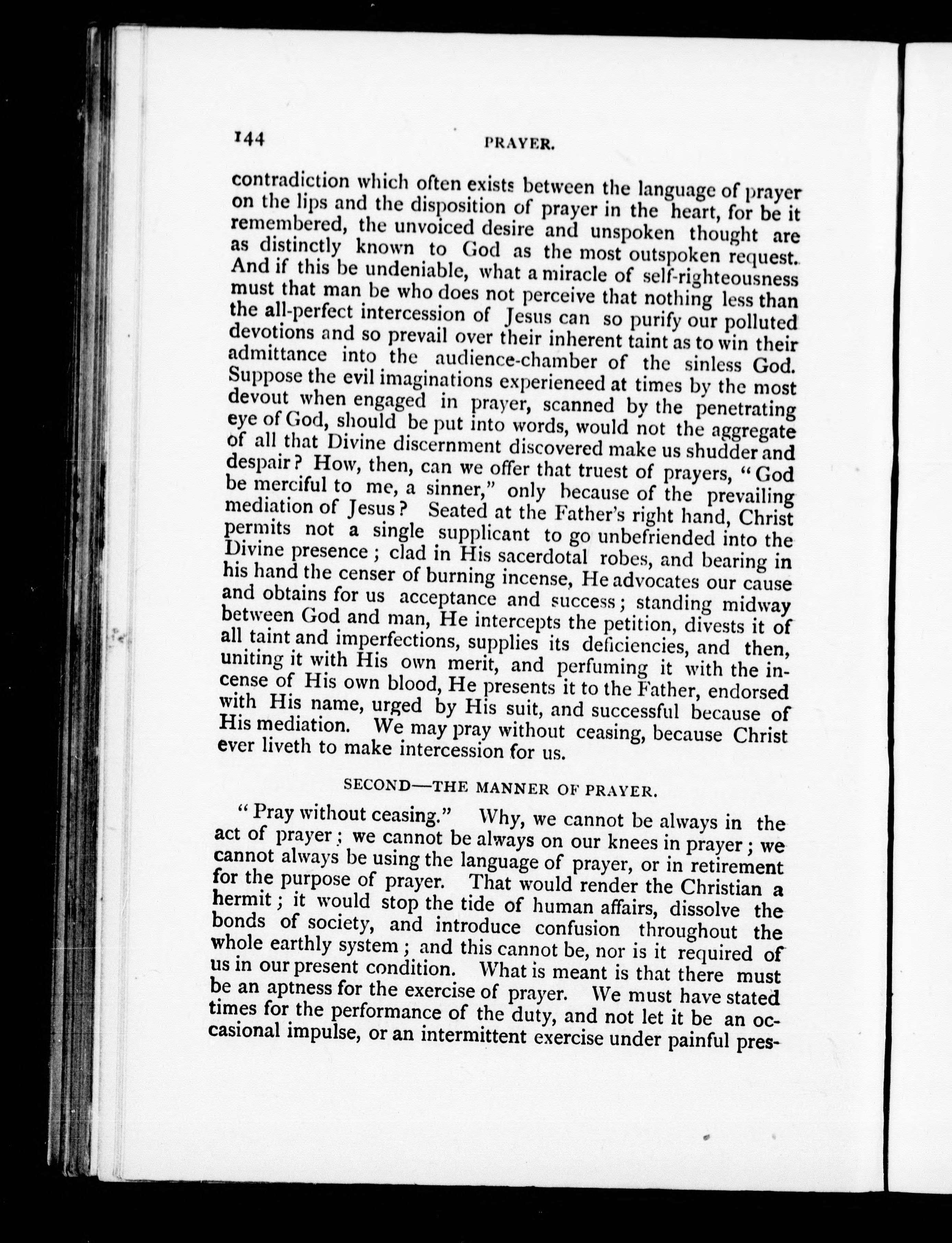 144 PRAYER.

contradiction which often exists between the language of prayer on the lips and the disposition of prayer in the heart, for be it remembered, the unvoiced desire and unspoken thought are as distinctly known to God as the most outspoken request. And if this be undeniable, what a miracle of self-righteousness must that man be who does not perceive that nothing less than the all-perfect intercession of Jesus can so purify our polluted devotions and so prevail over their inherent taint as to win their admittance into the audience-chamber of the sinless God. Suppose the evil imaginations experieneed at times by the most devout when engaged in prayer, scanned by the penetrating eye of God, should be put into words, would not the aggregate of all that Divine discernment discovered make us shudder and despair? How, then, can we offer that truest of prayers, "God be merciful to me, a sinner," only because of the prevailing mediation of Jesus? Seated at the Father's right hand, Christ permits not a single supplicant to go unbefriended into the Divine presence; clad in His sacerdotal robes, and bearing in his hand the censer of burning incense, He advocates our cause and obtains for us acceptance and success; standing midway between God and man, He intercepts the petition, divests it of all taint and imperfections, supplies its deficiencies, and then, uniting it with His own merit, and perfuming it with the incense of His own blood, He presents it to the Father, endorsed with His name, urged by His suit, and successful because of His mediation. We may pray without ceasing, because Christ ever liveth to make intercession for us.

SECOND—THE MANNER OF PRAYER.

"Pray without ceasing." Why, we cannot be always in the act of prayer; we cannot be always on our knees in prayer; we cannot always be using the language of prayer, or in retirement for the purpose of prayer. That would render the Christian a hermit; it would stop the tide of human affairs, dissolve the bonds of society, and introduce confusion throughout the whole earthly system; and this cannot be, nor is it required of us in our present condition. What is meant is that there must be an aptness for the exercise of prayer. We must have stated times for the performance of the duty, and not let it be an occasional impulse, or an intermittent exercise under painful pres-